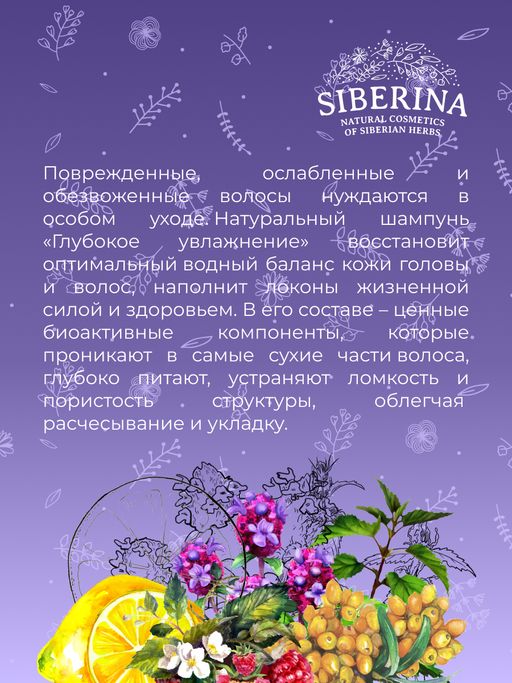 SIBERINA
NATURAL COSMETICS
OF SIBERIAN HERBS

Поврежденные, ослабленные и обезвоженные волосы нуждаются в особом уходе. Натуральный шампунь «Глубокое увлажнение» восстановит оптимальный водный баланс кожи головы и волос, наполнит локоны жизненной силой и здоровьем. В его составе – ценные биоактивные компоненты, которые проникают в самые сухие части волоса, глубоко питают, устраняют ломкость и пористость структуры, облегчая расчесывание и укладку.